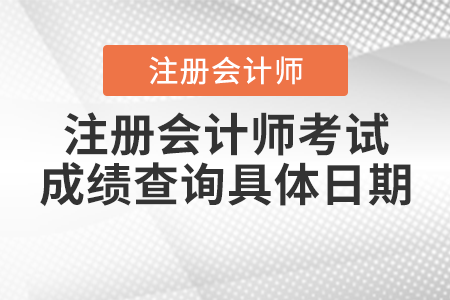 注册会计师

注册会计师考试成绩查询具体日期